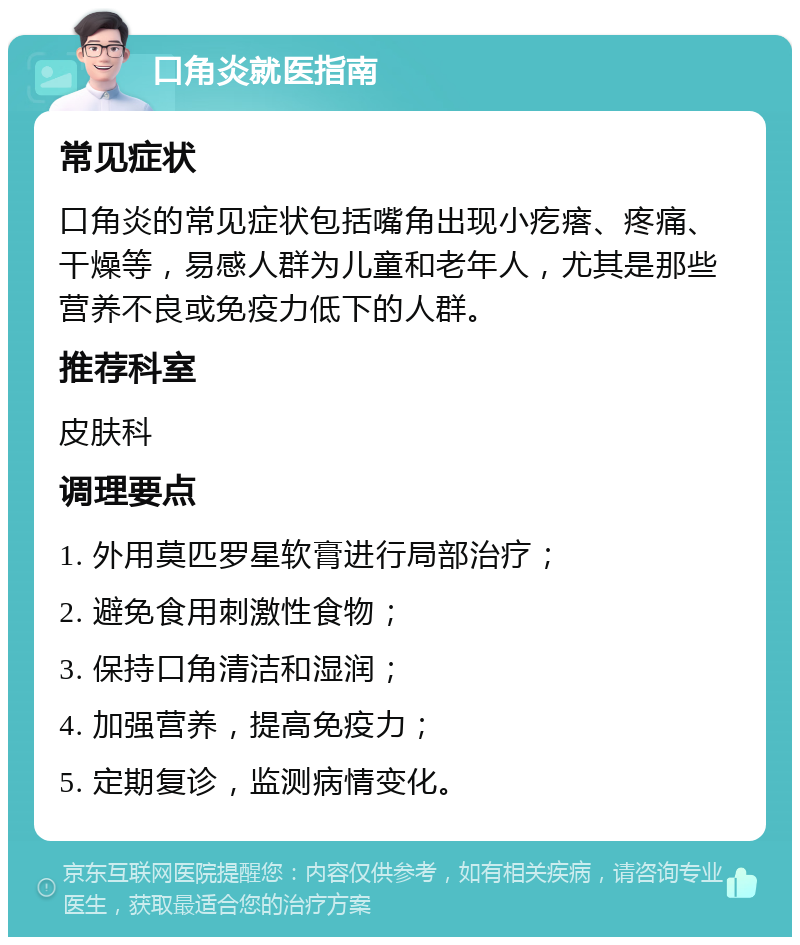 口角炎就医指南

常见症状

口角炎的常见症状包括嘴角出现小疙瘩、疼痛、干燥等，易感人群为儿童和老年人，尤其是那些营养不良或免疫力低下的人群。

推荐科室

皮肤科

调理要点

1. 外用莫匹罗星软膏进行局部治疗；

2. 避免食用刺激性食物；

3. 保持口角清洁和湿润；

4. 加强营养，提高免疫力；

5. 定期复诊，监测病情变化。

京东互联网医院提醒您：内容仅供参考，如有相关疾病，请咨询专业医生，获取最适合您的治疗方案